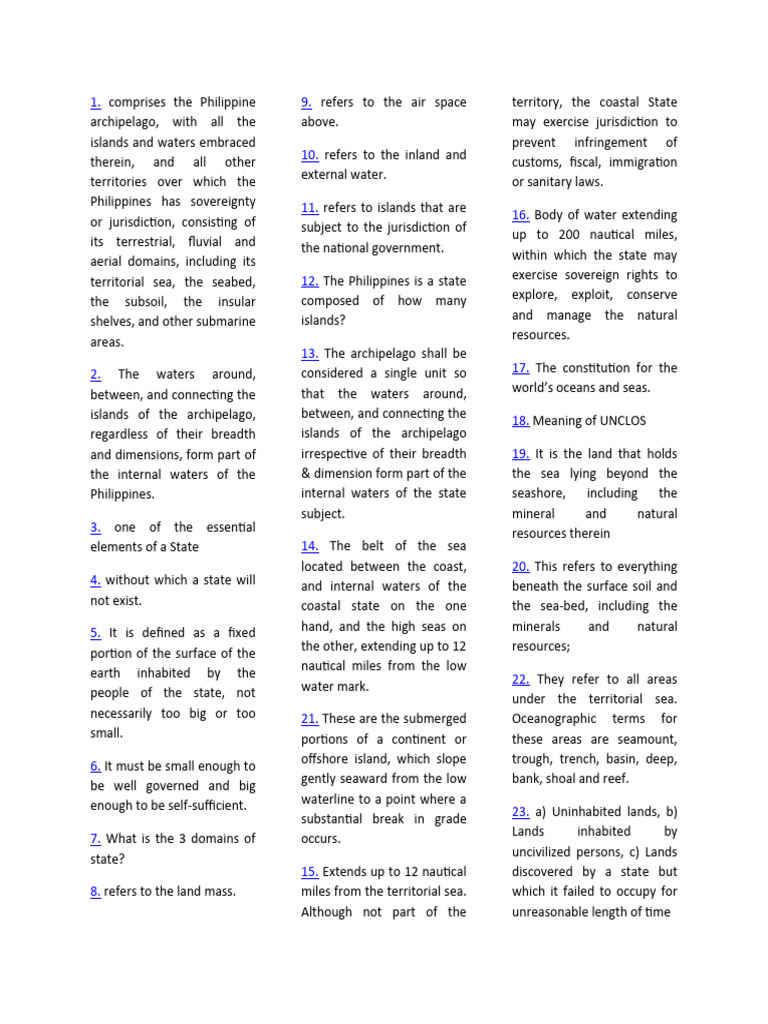 1. comprises the Philippine archipelago, with all the islands and waters embraced therein, and all other territories over which the Philippines has sovereignty or jurisdiction, consisting of its terrestrial, fluvial and aerial domains, including its territorial sea, the seabed, the subsoil, the insular shelves, and other submarine areas.

2. The waters around, between, and connecting the islands of the archipelago, regardless of their breadth and dimensions, form part of the internal waters of the Philippines.

3. one of the essential elements of a State

4. without which a state will not exist.

5. It is defined as a fixed portion of the surface of the earth inhabited by the people of the state, not necessarily too big or too small.

6. It must be small enough to be well governed and big enough to be self-sufficient.

7. What is the 3 domains of state?

8. refers to the land mass.

9. refers to the air space above.

10. refers to the inland and external water.

11. refers to islands that are subject to the jurisdiction of the national government.

12. The Philippines is a state composed of how many islands?

13. The archipelago shall be considered a single unit so that the waters around, between, and connecting the islands of the archipelago irrespective of their breadth & dimension form part of the internal waters of the state subject.

14. The belt of the sea located between the coast, and internal waters of the coastal state on the one hand, and the high seas on the other, extending up to 12 nautical miles from the low water mark.

21. These are the submerged portions of a continent or offshore island, which slope gently seaward from the low waterline to a point where a substantial break in grade occurs.

15. Extends up to 12 nautical miles from the territorial sea. Although not part of the territory, the coastal State may exercise jurisdiction to prevent infringement of customs, fiscal, immigration or sanitary laws.

16. Body of water extending up to 200 nautical miles, within which the state may exercise sovereign rights to explore, exploit, conserve and manage the natural resources.

17. The constitution for the world's oceans and seas.

18. Meaning of UNCLOS

19. It is the land that holds the sea lying beyond the seashore, including the mineral and natural resources therein

20. This refers to everything beneath the surface soil and the sea-bed, including the minerals and natural resources;

22. They refer to all areas under the territorial sea. Oceanographic terms for these areas are seamount, trough, trench, basin, deep, bank, shoal and reef.

23. a) Uninhabited lands, b) Lands inhabited by uncivilized persons, c) Lands discovered by a state but which it failed to occupy for unreasonable length of time